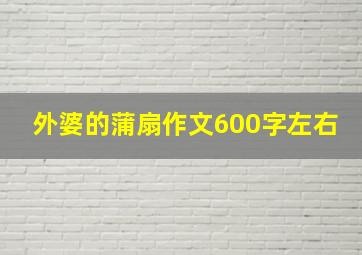 外婆的蒲扇作文600字左右